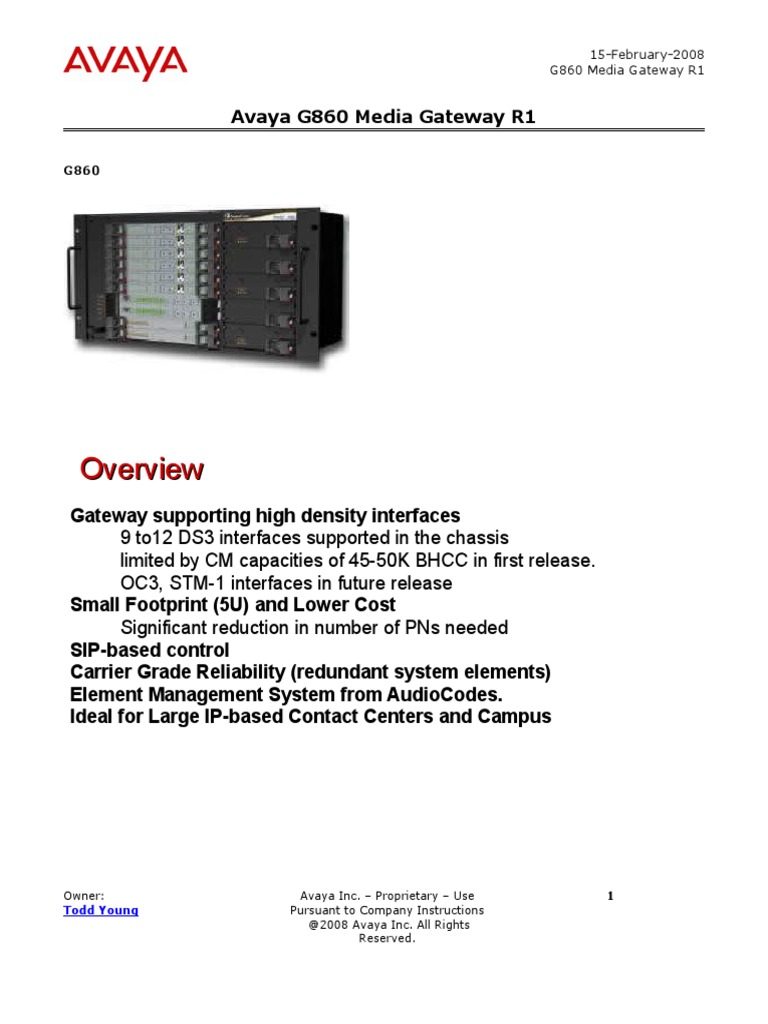 AVAYA

15-February-2008
G860 Media Gateway R1

Avaya G860 Media Gateway R1

G860

Overview

Gateway supporting high density interfaces
9 to12 DS3 interfaces supported in the chassis
limited by CM capacities of 45-50K BHCC in first release.
OC3, STM-1 interfaces in future release
Small Footprint (5U) and Lower Cost
Significant reduction in number of PNs needed
SIP-based control
Carrier Grade Reliability (redundant system elements)
Element Management System from AudioCodes.
Ideal for Large IP-based Contact Centers and Campus

Owner:
Todd Young

Avaya Inc. – Proprietary – Use Pursuant to Company Instructions
@2008 Avaya Inc. All Rights Reserved.

1